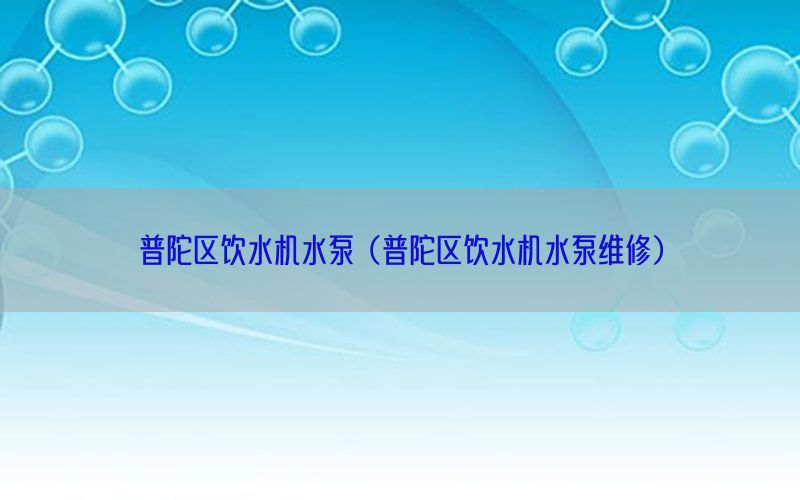 普陀区饮水机水泵（普陀区饮水机水泵维修）